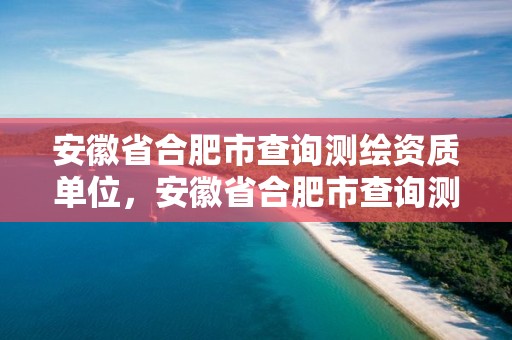 安徽省合肥市查询测绘资质单位，安徽省合肥市查询测